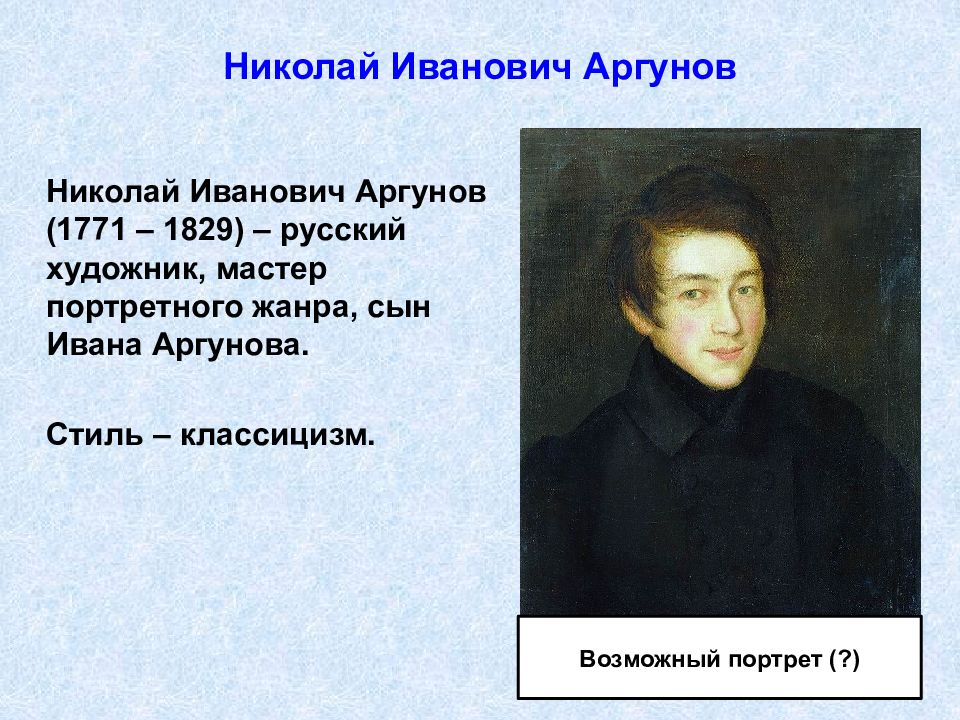 Николай Иванович Аргунов

Николай Иванович Аргунов (1771 – 1829) – русский художник, мастер портретного жанра, сын Ивана Аргунова.

Стиль – классицизм.

Возможный портрет (?)